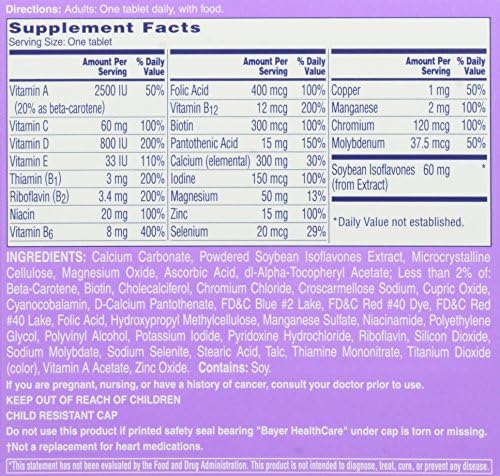 Directions: Adults: One tablet daily, with food.

Supplement Facts
Serving Size: One tablet

|  | Amount Per Serving | % Daily Value |
|---|---|---|
| Vitamin A (20% as beta-carotene) | 2500 IU | 50% |
| Vitamin C | 60 mg | 100% |
| Vitamin D | 800 IU | 200% |
| Vitamin E | 33 IU | 110% |
| Thiamin ($B_1$) | 3 mg | 200% |
| Riboflavin ($B_2$) | 3.4 mg | 200% |
| Niacin | 20 mg | 100% |
| Vitamin $B_6$ | 8 mg | 400% |

|  | Amount Per Serving | % Daily Value |
|---|---|---|
| Folic Acid | 400 mcg | 100% |
| Vitamin $B_{12}$ | 12 mcg | 200% |
| Biotin | 300 mcg | 100% |
| Pantothenic Acid | 15 mg | 150% |
| Calcium (elemental) | 300 mg | 30% |
| Iodine | 150 mcg | 100% |
| Magnesium | 50 mg | 13% |
| Zinc | 15 mg | 100% |
| Selenium | 20 mcg | 29% |

|  | Amount Per Serving | % Daily Value |
|---|---|---|
| Copper | 1 mg | 50% |
| Manganese | 2 mg | 100% |
| Chromium | 120 mcg | 100% |
| Molybdenum | 37.5 mcg | 50% |
| Soybean Isoflavones (from Extract) | 60 mg | * |

*Daily Value not established.

INGREDIENTS: Calcium Carbonate, Powdered Soybean Isoflavones Extract, Microcrystalline Cellulose, Magnesium Oxide, Ascorbic Acid, dl-Alpha-Tocopheryl Acetate; Less than 2% of: Beta-Carotene, Biotin, Cholecalciferol, Chromium Chloride, Croscarmellose Sodium, Cupric Oxide, Cyanocobalamin, D-Calcium Pantothenate, FD&C Blue #2 Lake, FD&C Red #40 Dye, FD&C Red #40 Lake, Folic Acid, Hydroxypropyl Methylcellulose, Manganese Sulfate, Niacinamide, Polyethylene Glycol, Polyvinyl Alcohol, Potassium Iodide, Pyridoxine Hydrochloride, Riboflavin, Silicon Dioxide, Sodium Molybdate, Sodium Selenite, Stearic Acid, Talc, Thiamine Mononitrate, Titanium Dioxide (color), Vitamin A Acetate, Zinc Oxide. Contains: Soy.

If you are pregnant, nursing, or have a history of cancer, consult your doctor prior to use.

KEEP OUT OF REACH OF CHILDREN

CHILD RESISTANT CAP

Do not use this product if printed safety seal bearing "Bayer HealthCare" under cap is torn or missing.

†Not a replacement for heart medications.

*This statement has not been evaluated by the Food and Drug Administration. This product is not intended to diagnose, treat, cure, or prevent any disease.